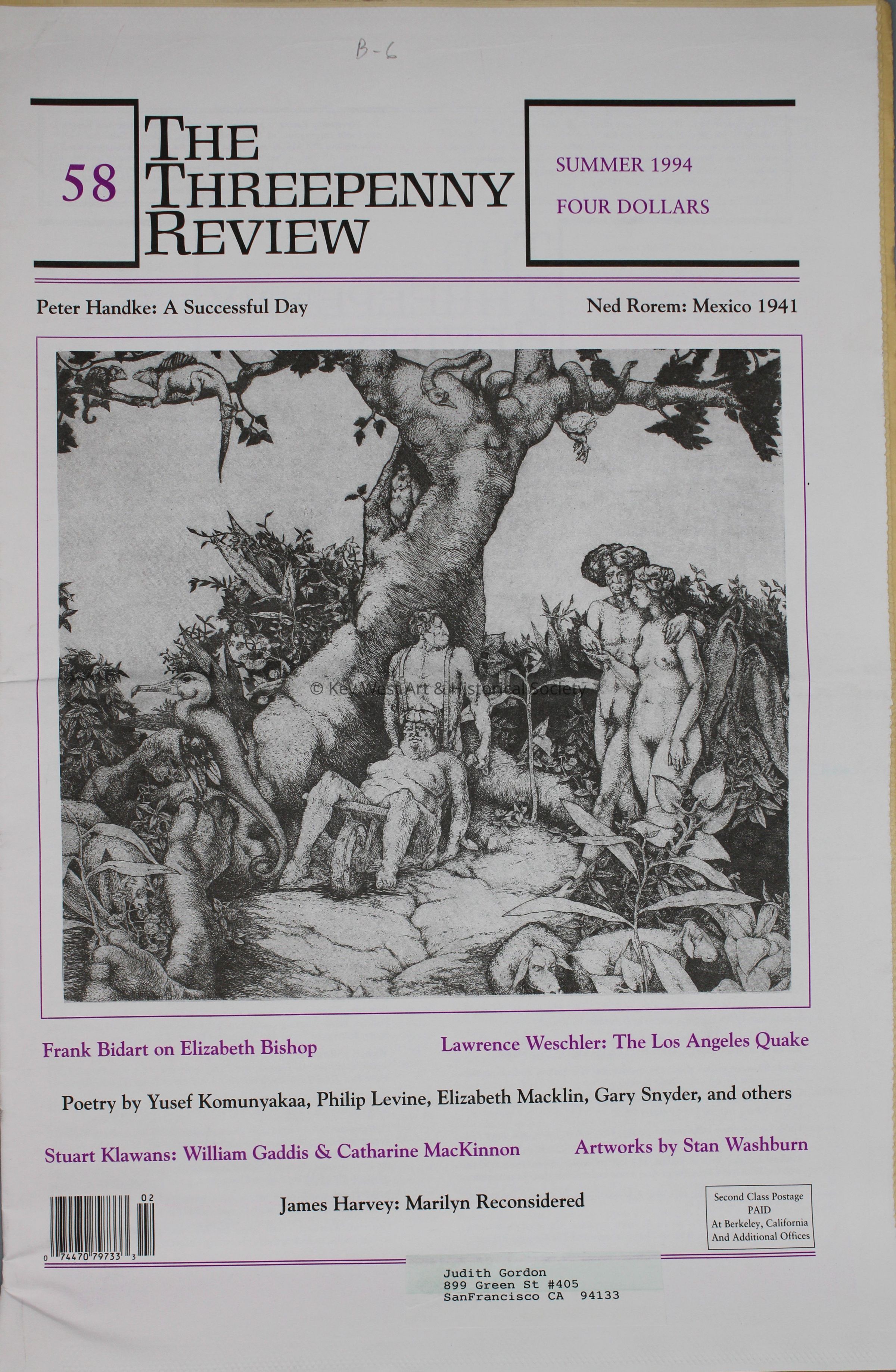 B-6

58

THE THREEPENNY REVIEW

SUMMER 1994

FOUR DOLLARS

Peter Handke: A Successful Day

Ned Rorem: Mexico 1941

© Key West Art & Historical Society

Frank Bidart on Elizabeth Bishop

Lawrence Weschler: The Los Angeles Quake

Poetry by Yusef Komunyakaa, Philip Levine, Elizabeth Macklin, Gary Snyder, and others

Stuart Klawans: William Gaddis & Catharine MacKinnon

Artworks by Stan Washburn

02

0 74470 79733 3

James Harvey: Marilyn Reconsidered

Second Class Postage PAID At Berkeley, California And Additional Offices

Judith Gordon
899 Green St #405
SanFrancisco CA 94133